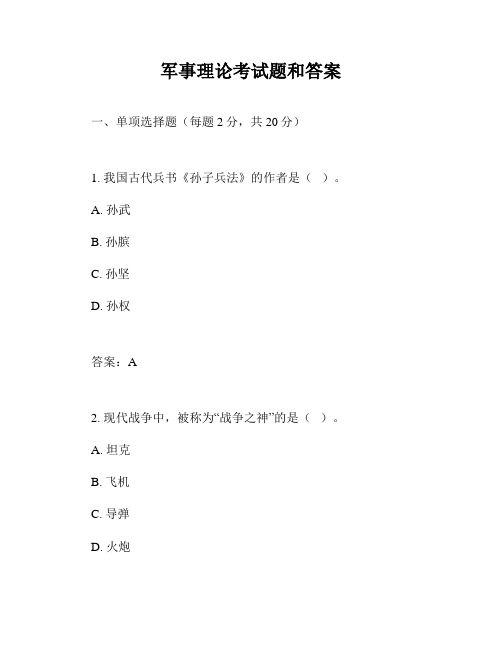 军事理论考试题和答案

一、单项选择题（每题 2 分，共 20 分）

1. 我国古代兵书《孙子兵法》的作者是（ ）。

A. 孙武

B. 孙膑

C. 孙坚

D. 孙权

答案：A

2. 现代战争中，被称为“战争之神”的是（ ）。

A. 坦克

B. 飞机

C. 导弹

D. 火炮